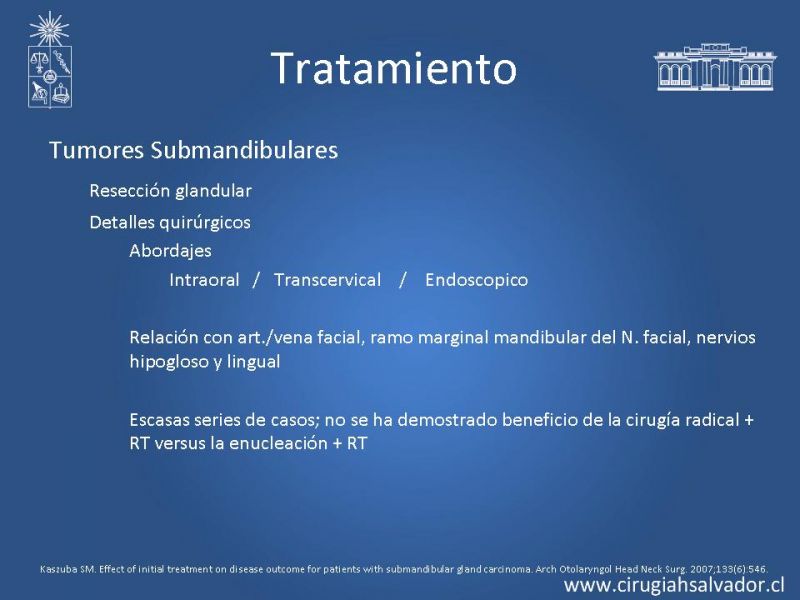 Tratamiento

Tumores Submandibulares

Resección glandular

Detalles quirúrgicos

Abordajes

Intraoral / Transcervical / Endoscopico

Relación con art./vena facial, ramo marginal mandibular del N. facial, nervios hipogloso y lingual

Escasas series de casos; no se ha demostrado beneficio de la cirugía radical + RT versus la enucleación + RT

Kaszuba SM. Effect of initial treatment on disease outcome for patients with submandibular gland carcinoma. Arch Otolaryngol Head Neck Surg. 2007;133(6):546.

www.cirugiahsalvador.cl